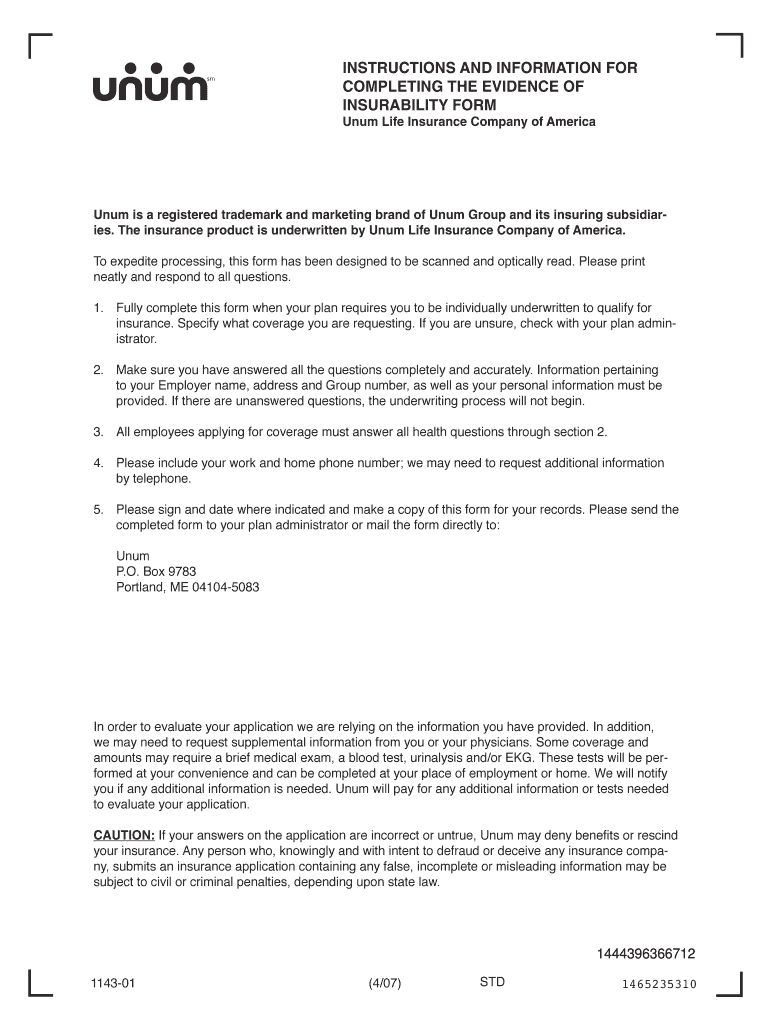 unum sm

INSTRUCTIONS AND INFORMATION FOR COMPLETING THE EVIDENCE OF INSURABILITY FORM
Unum Life Insurance Company of America

Unum is a registered trademark and marketing brand of Unum Group and its insuring subsidiaries. The insurance product is underwritten by Unum Life Insurance Company of America.

To expedite processing, this form has been designed to be scanned and optically read. Please print neatly and respond to all questions.

1. Fully complete this form when your plan requires you to be individually underwritten to qualify for insurance. Specify what coverage you are requesting. If you are unsure, check with your plan administrator.

2. Make sure you have answered all the questions completely and accurately. Information pertaining to your Employer name, address and Group number, as well as your personal information must be provided. If there are unanswered questions, the underwriting process will not begin.

3. All employees applying for coverage must answer all health questions through section 2.

4. Please include your work and home phone number; we may need to request additional information by telephone.

5. Please sign and date where indicated and make a copy of this form for your records. Please send the completed form to your plan administrator or mail the form directly to:

Unum
P.O. Box 9783
Portland, ME 04104-5083

In order to evaluate your application we are relying on the information you have provided. In addition, we may need to request supplemental information from you or your physicians. Some coverage and amounts may require a brief medical exam, a blood test, urinalysis and/or EKG. These tests will be performed at your convenience and can be completed at your place of employment or home. We will notify you if any additional information is needed. Unum will pay for any additional information or tests needed to evaluate your application.

CAUTION: If your answers on the application are incorrect or untrue, Unum may deny benefits or rescind your insurance. Any person who, knowingly and with intent to defraud or deceive any insurance company, submits an insurance application containing any false, incomplete or misleading information may be subject to civil or criminal penalties, depending upon state law.

1444396366712

1143-01 (4/07) STD 1465235310